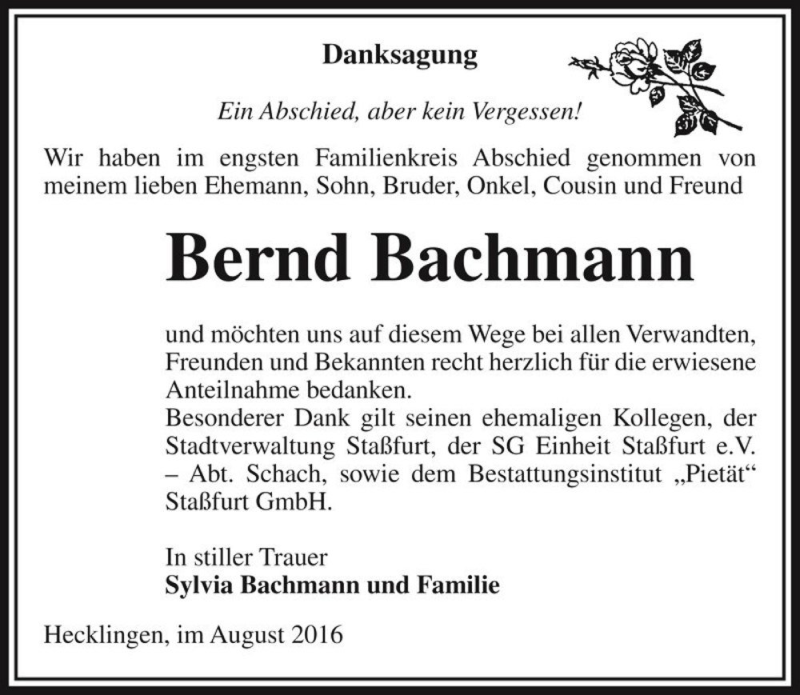 Danksagung

Ein Abschied, aber kein Vergessen!

Wir haben im engsten Familienkreis Abschied genommen von meinem lieben Ehemann, Sohn, Bruder, Onkel, Cousin und Freund

Bernd Bachmann

und möchten uns auf diesem Wege bei allen Verwandten, Freunden und Bekannten recht herzlich für die erwiesene Anteilnahme bedanken.
Besonderer Dank gilt seinen ehemaligen Kollegen, der Stadtverwaltung Staßfurt, der SG Einheit Staßfurt e.V. – Abt. Schach, sowie dem Bestattungsinstitut „Pietät“ Staßfurt GmbH.

In stiller Trauer
Sylvia Bachmann und Familie

Hecklingen, im August 2016